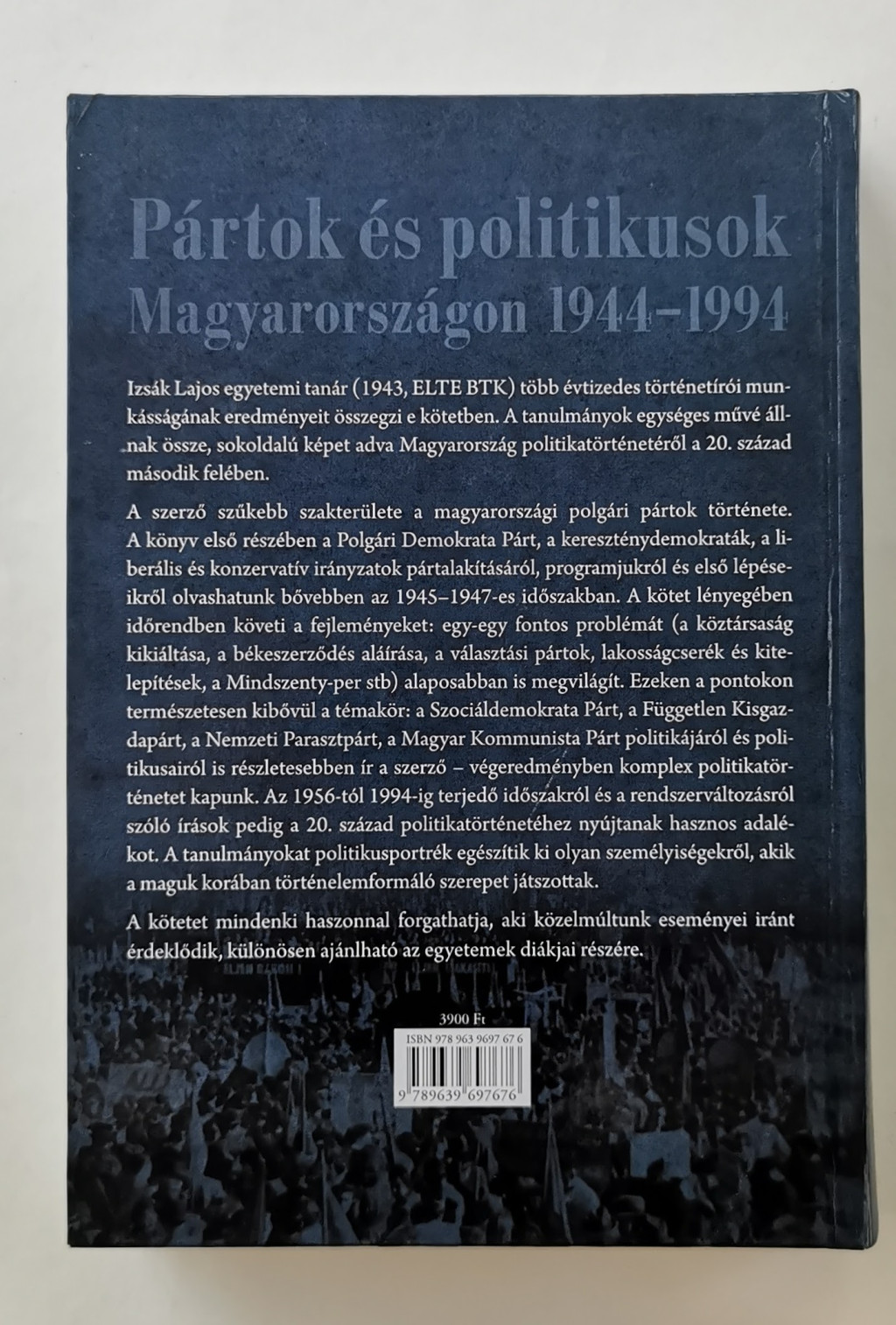 Pártok és politikusok
Magyarországon 1944–1994

Izsák Lajos egyetemi tanár (1943, ELTE BTK) több évtizedes történetírói munkásságának eredményeit összegzi e kötetben. A tanulmányok egységes művé állnak össze, sokoldalú képet adva Magyarország politikatörténetéről a 20. század második felében.

A szerző szűkebb szakterülete a magyarországi polgári pártok története. A könyv első részében a Polgári Demokrata Párt, a kereszténydemokraták, a liberális és konzervatív irányzatok pártalakításáról, programjukról és első lépéseikről olvashatunk bővebben az 1945–1947-es időszakban. A kötet lényegében időrendben követi a fejleményeket: egy-egy fontos problémát (a köztársaság kikiáltása, a békeszerződés aláírása, a választási pártok, lakosságcserék és kitelepítések, a Mindszenty-per stb) alaposabban is megvilágít. Ezeken a pontokon természetesen kibővül a témakör: a Szociáldemokrata Párt, a Független Kisgazdapárt, a Nemzeti Parasztpárt, a Magyar Kommunista Párt politikájáról és politikusairól is részletesebben ír a szerző – végeredményben komplex politikatörténetet kapunk. Az 1956-tól 1994-ig terjedő időszakról és a rendszerváltozásról szóló írások pedig a 20. század politikatörténetéhez nyújtanak hasznos adalékot. A tanulmányokat politikusportrék egészítik ki olyan személyiségekről, akik a maguk korában történelemformáló szerepet játszottak.

A kötetet mindenki haszonnal forgathatja, aki közelmúltunk eseményei iránt érdeklődik, különösen ajánlható az egyetemek diákjai részére.

3900 Ft
ISBN 978 963 9697 67 6
9 789639 697676